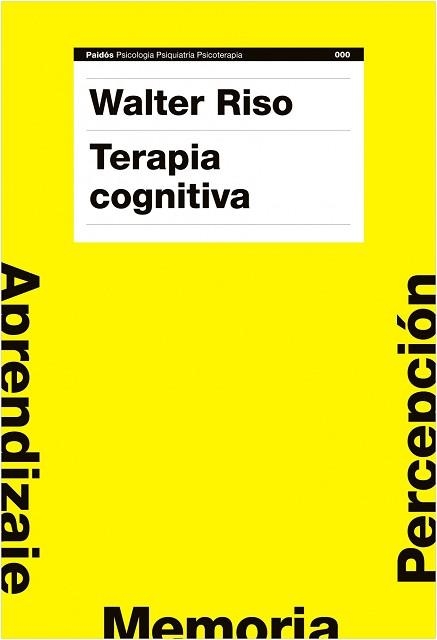 Paidós Psicología Psiquiatría Psicoterapia 000

Walter Riso

Terapia cognitiva

Aprendizaje

Percepción

Memoria